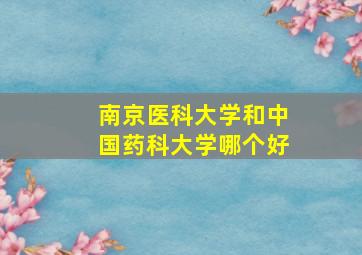 南京医科大学和中国药科大学哪个好